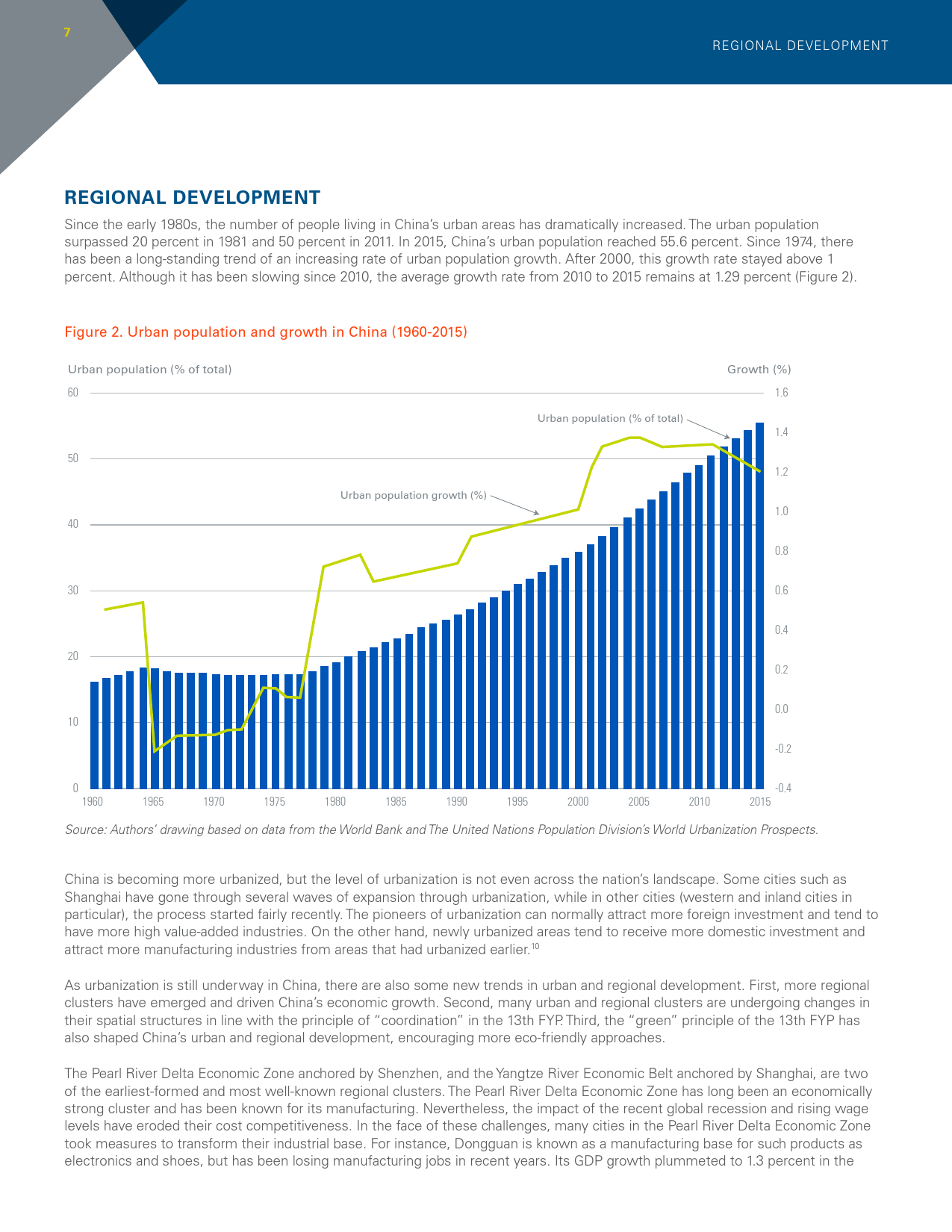 7

REGIONAL DEVELOPMENT

REGIONAL DEVELOPMENT

Since the early 1980s, the number of people living in China's urban areas has dramatically increased. The urban population surpassed 20 percent in 1981 and 50 percent in 2011. In 2015, China's urban population reached 55.6 percent. Since 1974, there has been a long-standing trend of an increasing rate of urban population growth. After 2000, this growth rate stayed above 1 percent. Although it has been slowing since 2010, the average growth rate from 2010 to 2015 remains at 1.29 percent (Figure 2).

Figure 2. Urban population and growth in China (1960-2015)

Urban population (% of total)

Growth (%)

60
50
40
30
20
10
0

1.6
1.4
1.2
1.0
0.8
0.6
0.4
0.2
0.0
-0.2
-0.4

Urban population (% of total)

Urban population growth (%)

1960 1965 1970 1975 1980 1985 1990 1995 2000 2005 2010 2015

Source: Authors' drawing based on data from the World Bank and The United Nations Population Division's World Urbanization Prospects.

China is becoming more urbanized, but the level of urbanization is not even across the nation's landscape. Some cities such as Shanghai have gone through several waves of expansion through urbanization, while in other cities (western and inland cities in particular), the process started fairly recently. The pioneers of urbanization can normally attract more foreign investment and tend to have more high value-added industries. On the other hand, newly urbanized areas tend to receive more domestic investment and attract more manufacturing industries from areas that had urbanized earlier.$^{10}$

As urbanization is still underway in China, there are also some new trends in urban and regional development. First, more regional clusters have emerged and driven China's economic growth. Second, many urban and regional clusters are undergoing changes in their spatial structures in line with the principle of "coordination" in the 13th FYP. Third, the "green" principle of the 13th FYP has also shaped China's urban and regional development, encouraging more eco-friendly approaches.

The Pearl River Delta Economic Zone anchored by Shenzhen, and the Yangtze River Economic Belt anchored by Shanghai, are two of the earliest-formed and most well-known regional clusters. The Pearl River Delta Economic Zone has long been an economically strong cluster and has been known for its manufacturing. Nevertheless, the impact of the recent global recession and rising wage levels have eroded their cost competitiveness. In the face of these challenges, many cities in the Pearl River Delta Economic Zone took measures to transform their industrial base. For instance, Dongguan is known as a manufacturing base for such products as electronics and shoes, but has been losing manufacturing jobs in recent years. Its GDP growth plummeted to 1.3 percent in the